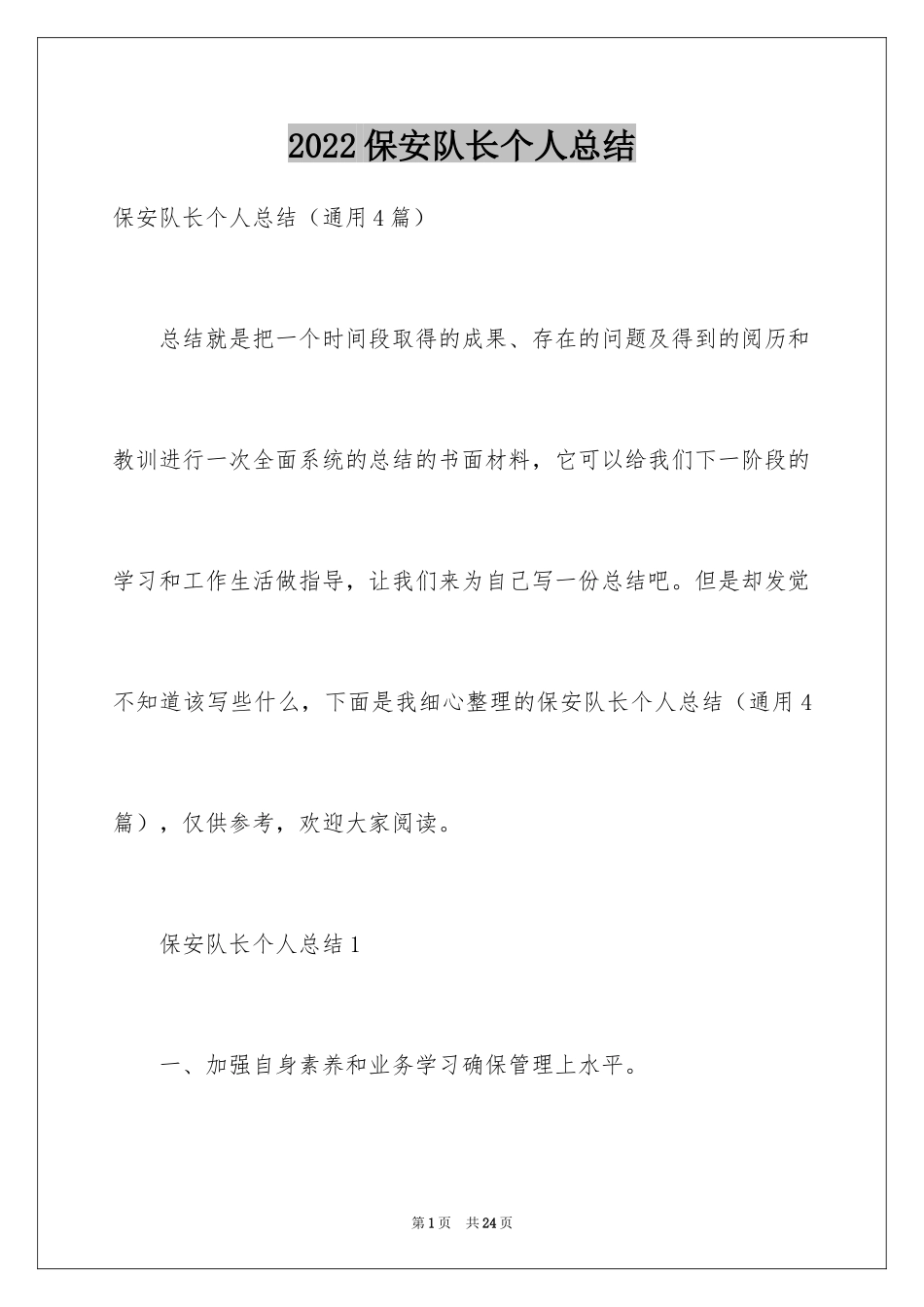 2022 保安队长个人总结

保安队长个人总结（通用 4 篇）

总结就是把一个时间段取得的成果、存在的问题及得到的阅历和教训进行一次全面系统的总结的书面材料，它可以给我们下一阶段的学习和工作生活做指导，让我们来为自己写一份总结吧。但是却发觉不知道该写些什么，下面是我细心整理的保安队长个人总结（通用 4 篇），仅供参考，欢迎大家阅读。

保安队长个人总结 1

一、加强自身素养和业务学习确保管理上水平。

第 1 页　共 24 页